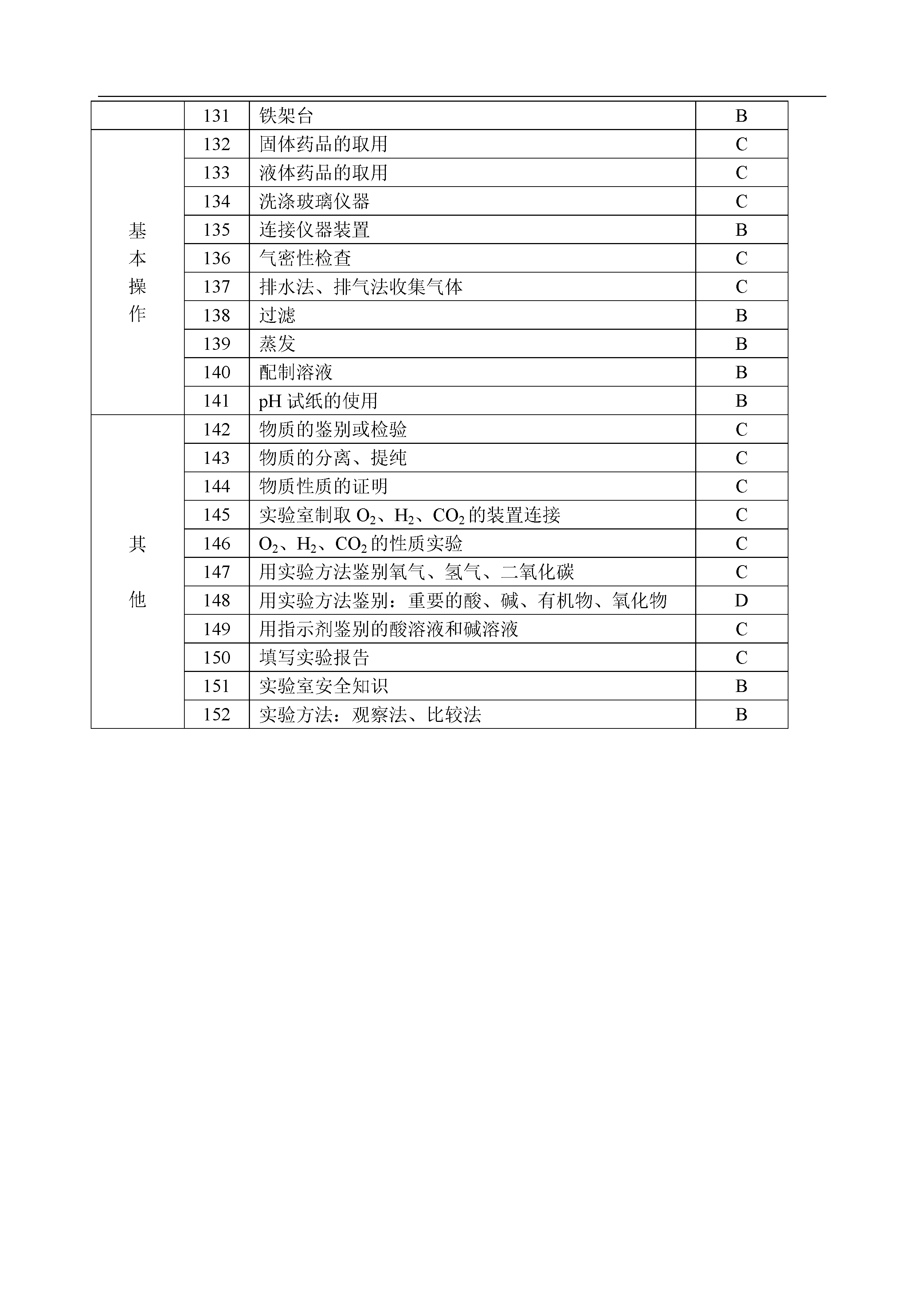 |  | 131 | 铁架台 | B |
|---|---|---|---|
| 基本操作 | 132 | 固体药品的取用 | C |
|  | 133 | 液体药品的取用 | C |
|  | 134 | 洗涤玻璃仪器 | C |
|  | 135 | 连接仪器装置 | B |
|  | 136 | 气密性检查 | C |
|  | 137 | 排水法、排气法收集气体 | C |
|  | 138 | 过滤 | B |
|  | 139 | 蒸发 | B |
|  | 140 | 配制溶液 | B |
|  | 141 | pH 试纸的使用 | B |
| 其他 | 142 | 物质的鉴别或检验 | C |
|  | 143 | 物质的分离、提纯 | C |
|  | 144 | 物质性质的证明 | C |
|  | 145 | 实验室制取 $O_2$、$H_2$、$CO_2$ 的装置连接 | C |
|  | 146 | $O_2$、$H_2$、$CO_2$ 的性质实验 | C |
|  | 147 | 用实验方法鉴别氧气、氢气、二氧化碳 | C |
|  | 148 | 用实验方法鉴别：重要的酸、碱、有机物、氧化物 | D |
|  | 149 | 用指示剂鉴别的酸溶液和碱溶液 | C |
|  | 150 | 填写实验报告 | C |
|  | 151 | 实验室安全知识 | B |
|  | 152 | 实验方法：观察法、比较法 | B |